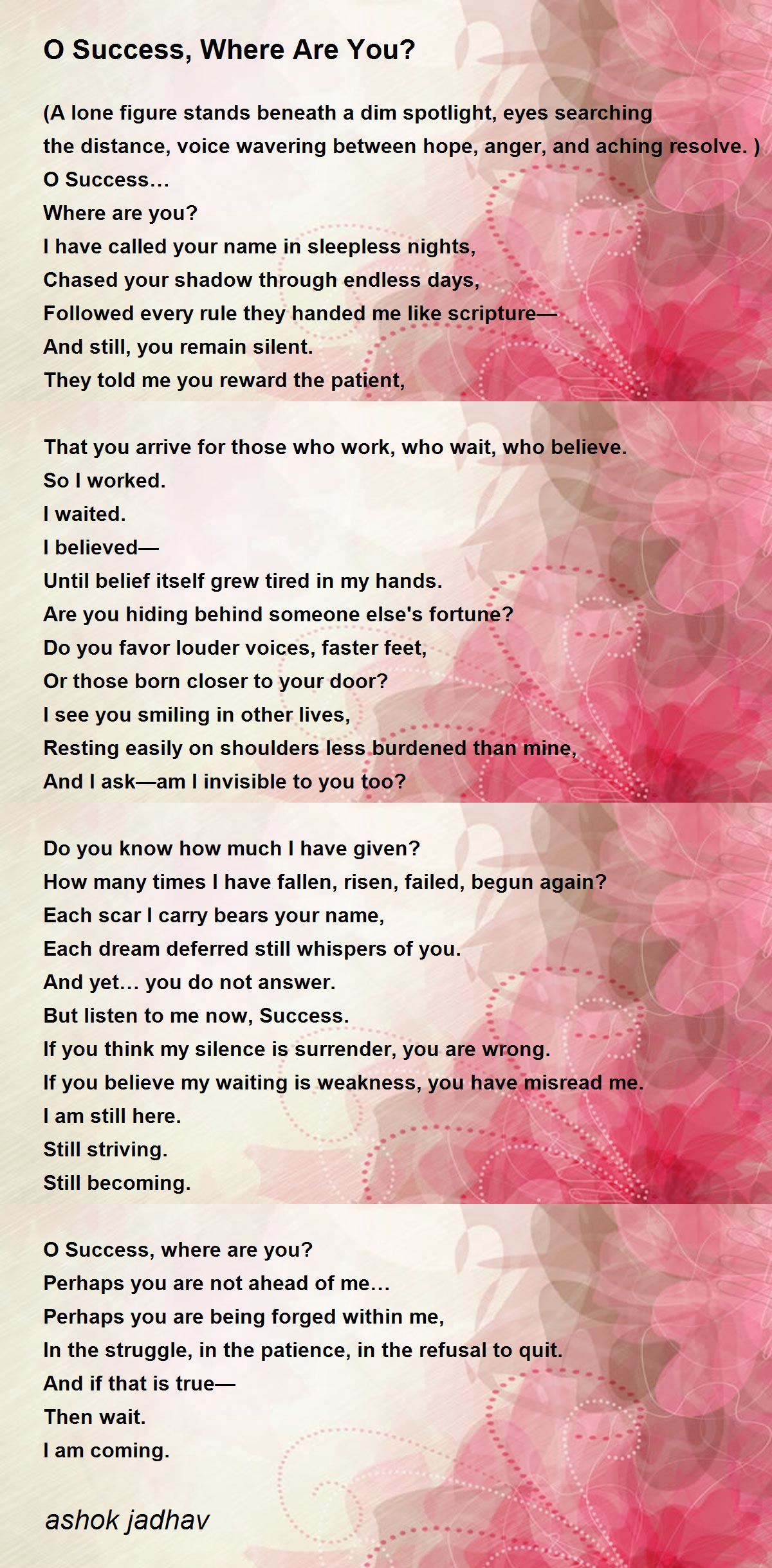 O Success, Where Are You?

(A lone figure stands beneath a dim spotlight, eyes searching the distance, voice wavering between hope, anger, and aching resolve. )
O Success…
Where are you?
I have called your name in sleepless nights,
Chased your shadow through endless days,
Followed every rule they handed me like scripture—
And still, you remain silent.
They told me you reward the patient,

That you arrive for those who work, who wait, who believe.
So I worked.
I waited.
I believed—
Until belief itself grew tired in my hands.
Are you hiding behind someone else's fortune?
Do you favor louder voices, faster feet,
Or those born closer to your door?
I see you smiling in other lives,
Resting easily on shoulders less burdened than mine,
And I ask—am I invisible to you too?

Do you know how much I have given?
How many times I have fallen, risen, failed, begun again?
Each scar I carry bears your name,
Each dream deferred still whispers of you.
And yet… you do not answer.
But listen to me now, Success.
If you think my silence is surrender, you are wrong.
If you believe my waiting is weakness, you have misread me.
I am still here.
Still striving.
Still becoming.

O Success, where are you?
Perhaps you are not ahead of me…
Perhaps you are being forged within me,
In the struggle, in the patience, in the refusal to quit.
And if that is true—
Then wait.
I am coming.

ashok jadhav